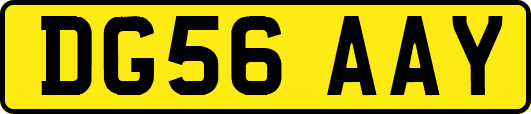 DG56 AAY